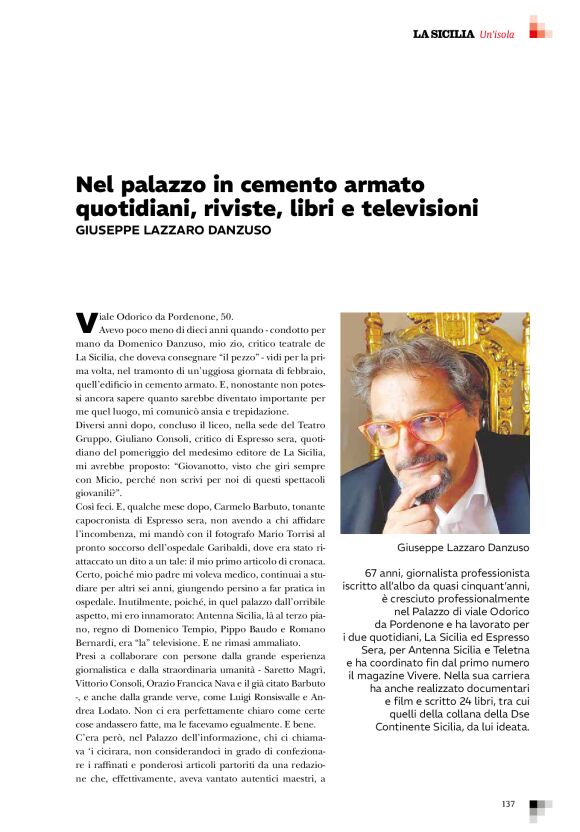 LA SICILIA Un'isola

Nel palazzo in cemento armato quotidiani, riviste, libri e televisioni
GIUSEPPE LAZZARO DANZUSO

Viale Odorico da Pordenone, 50.
Avevo poco meno di dieci anni quando - condotto per mano da Domenico Danzuso, mio zio, critico teatrale de La Sicilia, che doveva consegnare "il pezzo" - vidi per la prima volta, nel tramonto di un'uggiosa giornata di febbraio, quell'edificio in cemento armato. E, nonostante non potessi ancora sapere quanto sarebbe diventato importante per me quel luogo, mi comunicò ansia e trepidazione.
Diversi anni dopo, concluso il liceo, nella sede del Teatro Gruppo, Giuliano Consoli, critico di Espresso sera, quotidiano del pomeriggio del medesimo editore de La Sicilia, mi avrebbe proposto: "Giovanotto, visto che giri sempre con Micio, perché non scrivi per noi di questi spettacoli giovanili?".
Così feci. E, qualche mese dopo, Carmelo Barbuto, tonante capocronista di Espresso sera, non avendo a chi affidare l'incombenza, mi mandò con il fotografo Mario Torrisi al pronto soccorso dell'ospedale Garibaldi, dove era stato riattaccato un dito a un tale: il mio primo articolo di cronaca.
Certo, poiché mio padre mi voleva medico, continuai a studiare per altri sei anni, giungendo persino a far pratica in ospedale. Inutilmente, poiché, in quel palazzo dall'orribile aspetto, mi ero innamorato: Antenna Sicilia, là al terzo piano, regno di Domenico Tempio, Pippo Baudo e Romano Bernardi, era "la" televisione. E ne rimasi ammaliato.
Presi a collaborare con persone dalla grande esperienza giornalistica e dalla straordinaria umanità - Saretto Magrì, Vittorio Consoli, Orazio Francica Nava e il già citato Barbuto -, e anche dalla grande verve, come Luigi Ronsisvalle e Andrea Lodato. Non ci era perfettamente chiaro come certe cose andassero fatte, ma le facevamo egualmente. E bene.
C'era però, nel Palazzo dell'informazione, chi ci chiamava 'i cicirara, non considerandoci in grado di confezionare i raffinati e ponderosi articoli partoriti da una redazione che, effettivamente, aveva vantato autentici maestri, a

Giuseppe Lazzaro Danzuso

67 anni, giornalista professionista iscritto all'albo da quasi cinquant'anni, è cresciuto professionalmente nel Palazzo di viale Odorico da Pordenone e ha lavorato per i due quotidiani, La Sicilia ed Espresso Sera, per Antenna Sicilia e Teletna e ha coordinato fin dal primo numero il magazine Vivere. Nella sua carriera ha anche realizzato documentari e film e scritto 24 libri, tra cui quelli della collana della Dse Continente Sicilia, da lui ideata.

137